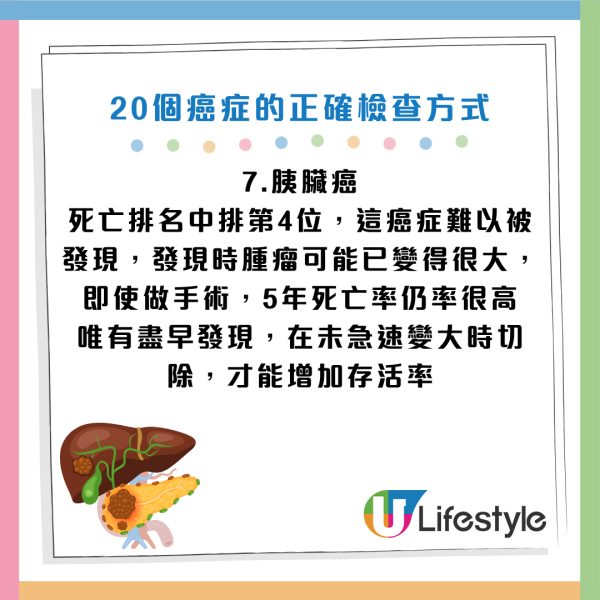 20個癌症的正確檢查方式

7.胰臟癌
死亡排名中排第4位，這癌症難以被發現，發現時腫瘤可能已變得很大，即使做手術，5年死亡率仍率很高唯有盡早發現，在未急速變大時切除，才能增加存活率

U Lifestyle